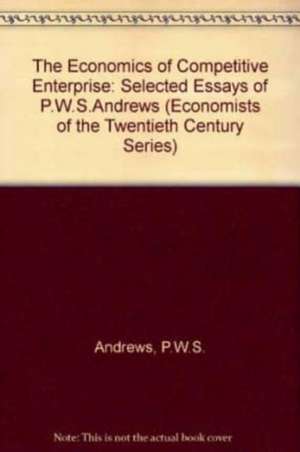 The Economics of Competitive Enterprise: Selected Essays of P.W.S.Andrews (Economists of the Twentieth Century Series)

Andrews, P.W.S.

Note: This is not the actual book cover